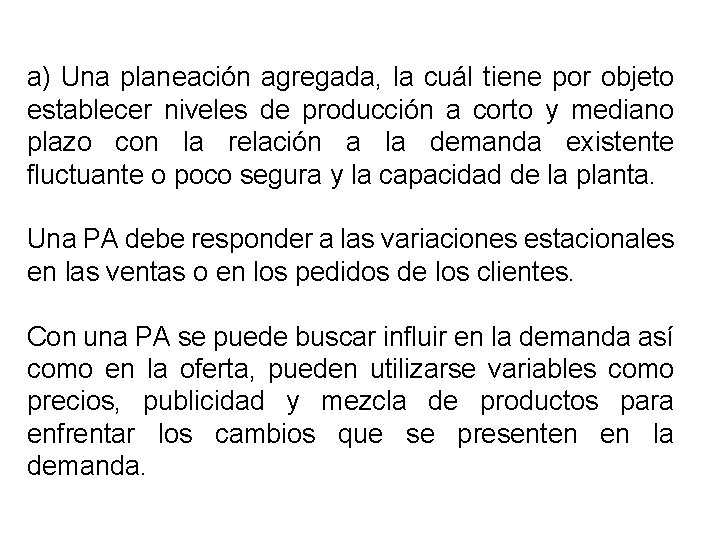 a) Una planeación agregada, la cuál tiene por objeto establecer niveles de producción a corto y mediano plazo con la relación a la demanda existente fluctuante o poco segura y la capacidad de la planta.

Una PA debe responder a las variaciones estacionales en las ventas o en los pedidos de los clientes.

Con una PA se puede buscar influir en la demanda así como en la oferta, pueden utilizarse variables como precios, publicidad y mezcla de productos para enfrentar los cambios que se presenten en la demanda.